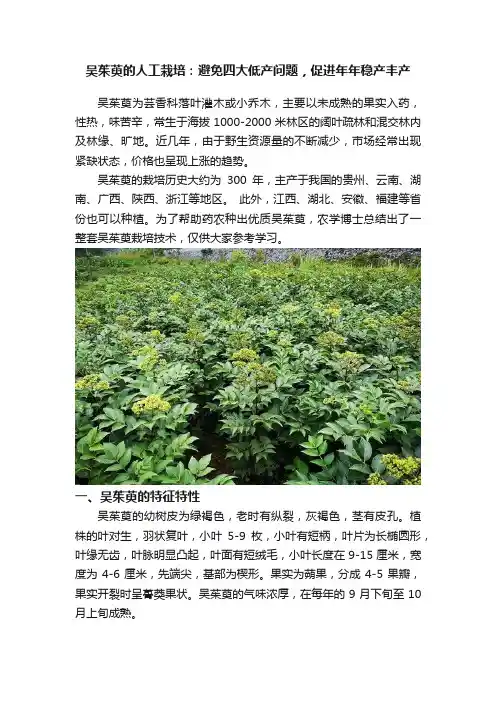 吴茱萸的人工栽培：避免四大低产问题，促进年年稳产丰产

吴茱萸为芸香科落叶灌木或小乔木，主要以未成熟的果实入药，性热，味苦辛，常生于海拔1000-2000米林区的阔叶疏林和混交林内及林缘、旷地。近几年，由于野生资源量的不断减少，市场经常出现紧缺状态，价格也呈现上涨的趋势。

吴茱萸的栽培历史大约为300年，主产于我国的贵州、云南、湖南、广西、陕西、浙江等地区。此外，江西、湖北、安徽、福建等省份也可以种植。为了帮助药农种出优质吴茱萸，农学博士总结出了一整套吴茱萸栽培技术，仅供大家参考学习。

一、吴茱萸的特征特性

吴茱萸的幼树皮为绿褐色，老时有纵裂，灰褐色，茎有皮孔。植株的叶对生，羽状复叶，小叶5-9枚，小叶有短柄，叶片为长椭圆形，叶缘无齿，叶脉明显凸起，叶面有短绒毛，小叶长度在9-15厘米，宽度为4-6厘米，先端尖，基部为楔形。果实为蒴果，分成4-5果瓣，果实开裂时呈蓇葖果状。吴茱萸的气味浓厚，在每年的9月下旬至10月上旬成熟。